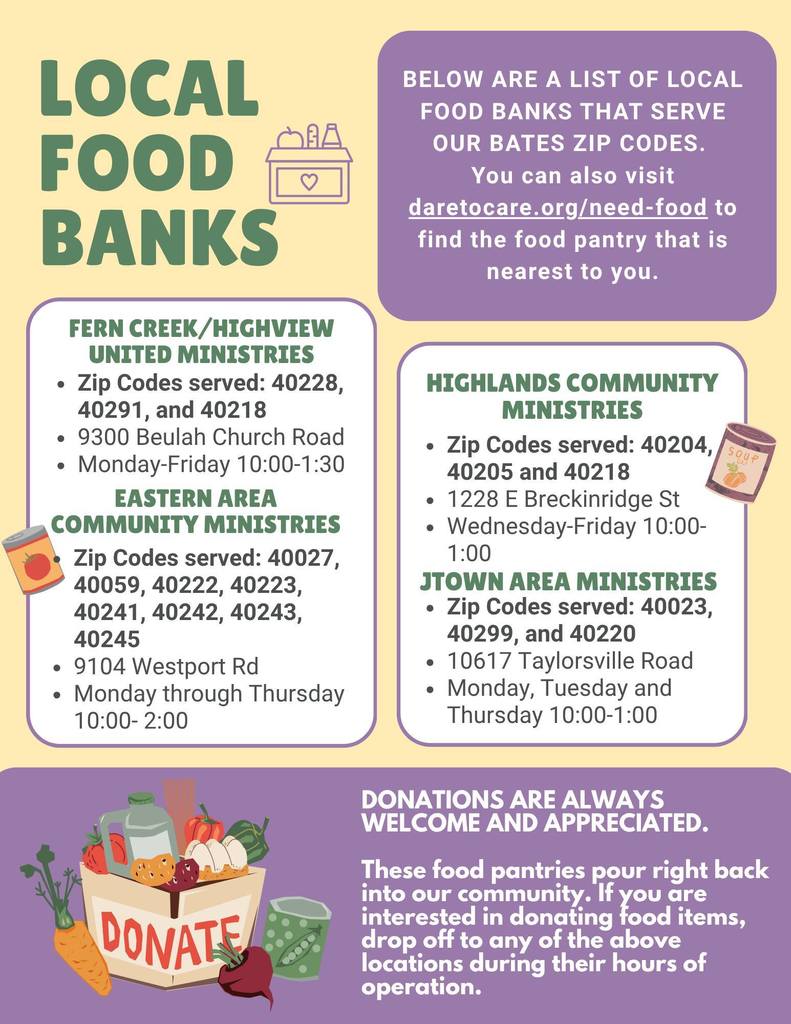 LOCAL FOOD BANKS

BELOW ARE A LIST OF LOCAL FOOD BANKS THAT SERVE OUR BATES ZIP CODES. You can also visit daretocare.org/need-food to find the food pantry that is nearest to you.

FERN CREEK/HIGHVIEW UNITED MINISTRIES
- Zip Codes served: 40228, 40291, and 40218
- 9300 Beulah Church Road
- Monday-Friday 10:00-1:30

EASTERN AREA COMMUNITY MINISTRIES
- Zip Codes served: 40027, 40059, 40222, 40223, 40241, 40242, 40243, 40245
- 9104 Westport Rd
- Monday through Thursday 10:00- 2:00

HIGHLANDS COMMUNITY MINISTRIES
- Zip Codes served: 40204, 40205 and 40218
- 1228 E Breckinridge St
- Wednesday-Friday 10:00-1:00

SOUP

JTOWN AREA MINISTRIES
- Zip Codes served: 40023, 40299, and 40220
- 10617 Taylorsville Road
- Monday, Tuesday and Thursday 10:00-1:00

DONATE

DONATIONS ARE ALWAYS WELCOME AND APPRECIATED.

These food pantries pour right back into our community. If you are interested in donating food items, drop off to any of the above locations during their hours of operation.